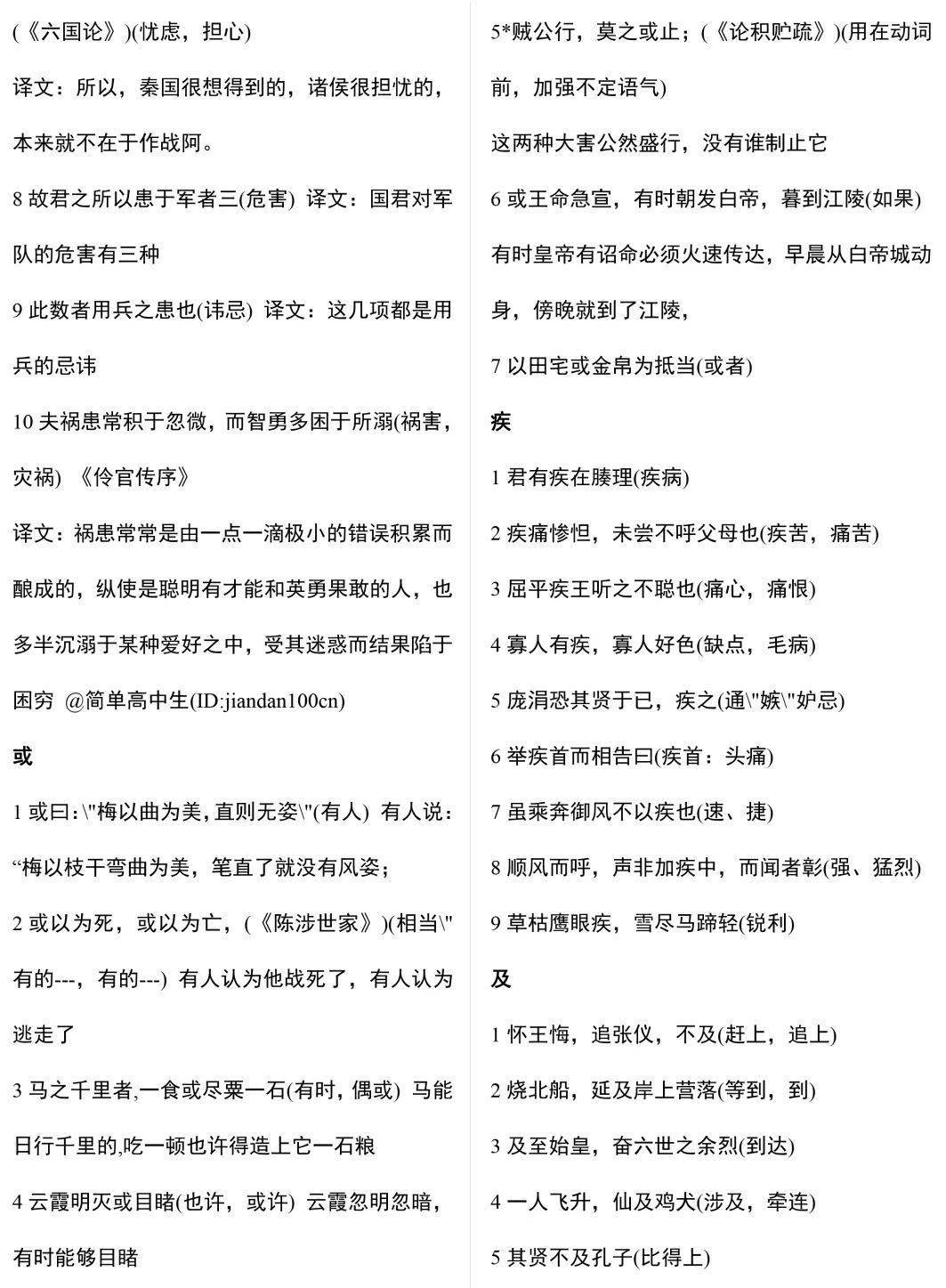 (《六国论》)(忧虑，担心)

译文：所以，秦国很想得到的，诸侯很担忧的，本来就不在于作战阿。

8故君之所以患于军者三(危害) 译文：国君对军队的危害有三种

9此数者用兵之患也(讳忌) 译文：这几项都是用兵的忌讳

10夫祸患常积于忽微，而智勇多困于所溺(祸害，灾祸) 《伶官传序》

译文：祸患常常是由一点一滴极小的错误积累而酿成的，纵使是聪明有才能和英勇果敢的人，也多半沉溺于某种爱好之中，受其迷惑而结果陷于困穷 @简单高中生(ID:jiandan100cn)

或

1或曰:\"梅以曲为美,直则无姿\"(有人) 有人说：“梅以枝干弯曲为美，笔直了就没有风姿；

2或以为死，或以为亡，(《陈涉世家》)(相当\"有的---，有的---) 有人认为他战死了，有人认为逃走了

3马之千里者,一食或尽粟一石(有时，偶或) 马能日行千里的,吃一顿也许得造上它一石粮

4云霞明灭或目睹(也许，或许) 云霞忽明忽暗，有时能够目睹

5*贼公行，莫之或止；(《论积贮疏》)(用在动词前，加强不定语气)

这两种大害公然盛行，没有谁制止它

6或王命急宣，有时朝发白帝，暮到江陵(如果)

有时皇帝有诏命必须火速传达，早晨从白帝城动身，傍晚就到了江陵，

7以田宅或金帛为抵当(或者)

疾

1君有疾在腠理(疾病)

2疾痛惨怛，未尝不呼父母也(疾苦，痛苦)

3屈平疾王听之不聪也(痛心，痛恨)

4寡人有疾，寡人好色(缺点，毛病)

5庞涓恐其贤于已，疾之(通\"嫉\"妒忌)

6举疾首而相告曰(疾首：头痛)

7虽乘奔御风不以疾也(速、捷)

8顺风而呼，声非加疾中，而闻者彰(强、猛烈)

9草枯鹰眼疾，雪尽马蹄轻(锐利)

及

1怀王悔，追张仪，不及(赶上，追上)

2烧北船，延及岸上营落(等到，到)

3及至始皇，奋六世之余烈(到达)

4一人飞升，仙及鸡犬(涉及，牵连)

5其贤不及孔子(比得上)